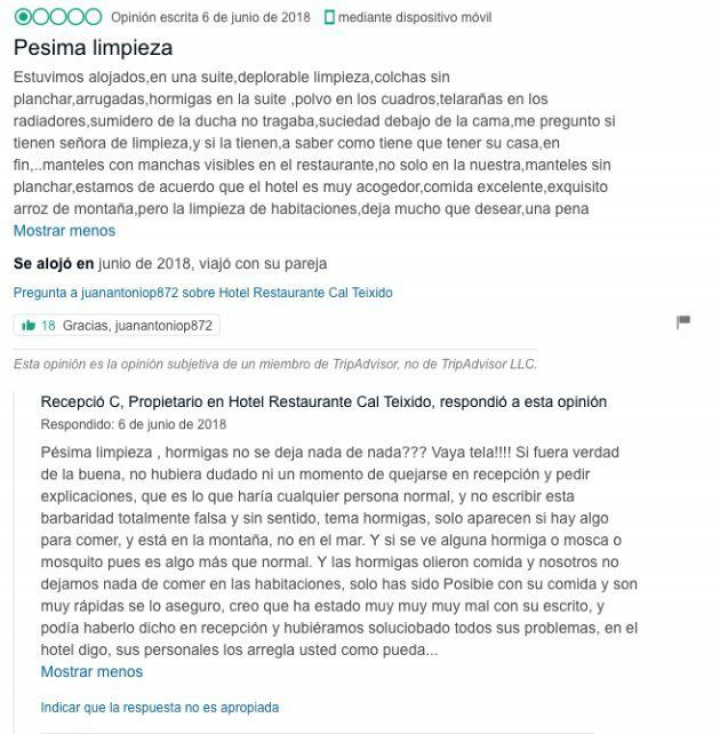 Opinión escrita 6 de junio de 2018 mediante dispositivo móvil

Pesima limpieza

Estuvimos alojados,en una suite,deplorable limpieza,colchas sin planchar,arrugadas,hormigas en la suite ,polvo en los cuadros,telarañas en los radiadores,sumidero de la ducha no tragaba,suciedad debajo de la cama,me pregunto si tienen señora de limpieza,y si la tienen,a saber como tiene que tener su casa,en fin,..manteles con manchas visibles en el restaurante,no solo en la nuestra,manteles sin planchar,estamos de acuerdo que el hotel es muy acogedor,comida excelente,exquisito arroz de montaña,pero la limpieza de habitaciones,deja mucho que desear,una pena

Mostrar menos

Se alojó en junio de 2018, viajó con su pareja

Pregunta a juanantoniop872 sobre Hotel Restaurante Cal Teixido

18 Gracias, juanantoniop872

Esta opinión es la opinión subjetiva de un miembro de TripAdvisor, no de TripAdvisor LLC.

Recepció C, Propietario en Hotel Restaurante Cal Teixido, respondió a esta opinión

Respondido: 6 de junio de 2018

Pésima limpieza , hormigas no se deja nada de nada??? Vaya tela!!!! Si fuera verdad de la buena, no hubiera dudado ni un momento de quejarse en recepción y pedir explicaciones, que es lo que haría cualquier persona normal, y no escribir esta barbaridad totalmente falsa y sin sentido, tema hormigas, solo aparecen si hay algo para comer, y está en la montaña, no en el mar. Y si se ve alguna hormiga o mosca o mosquito pues es algo más que normal. Y las hormigas olieron comida y nosotros no dejamos nada de comer en las habitaciones, solo has sido Posibie con su comida y son muy rápidas se lo aseguro, creo que ha estado muy muy muy mal con su escrito, y podía haberlo dicho en recepción y hubiéramos soluciobado todos sus problemas, en el hotel digo, sus personales los arregla usted como pueda...

Mostrar menos

Indicar que la respuesta no es apropiada